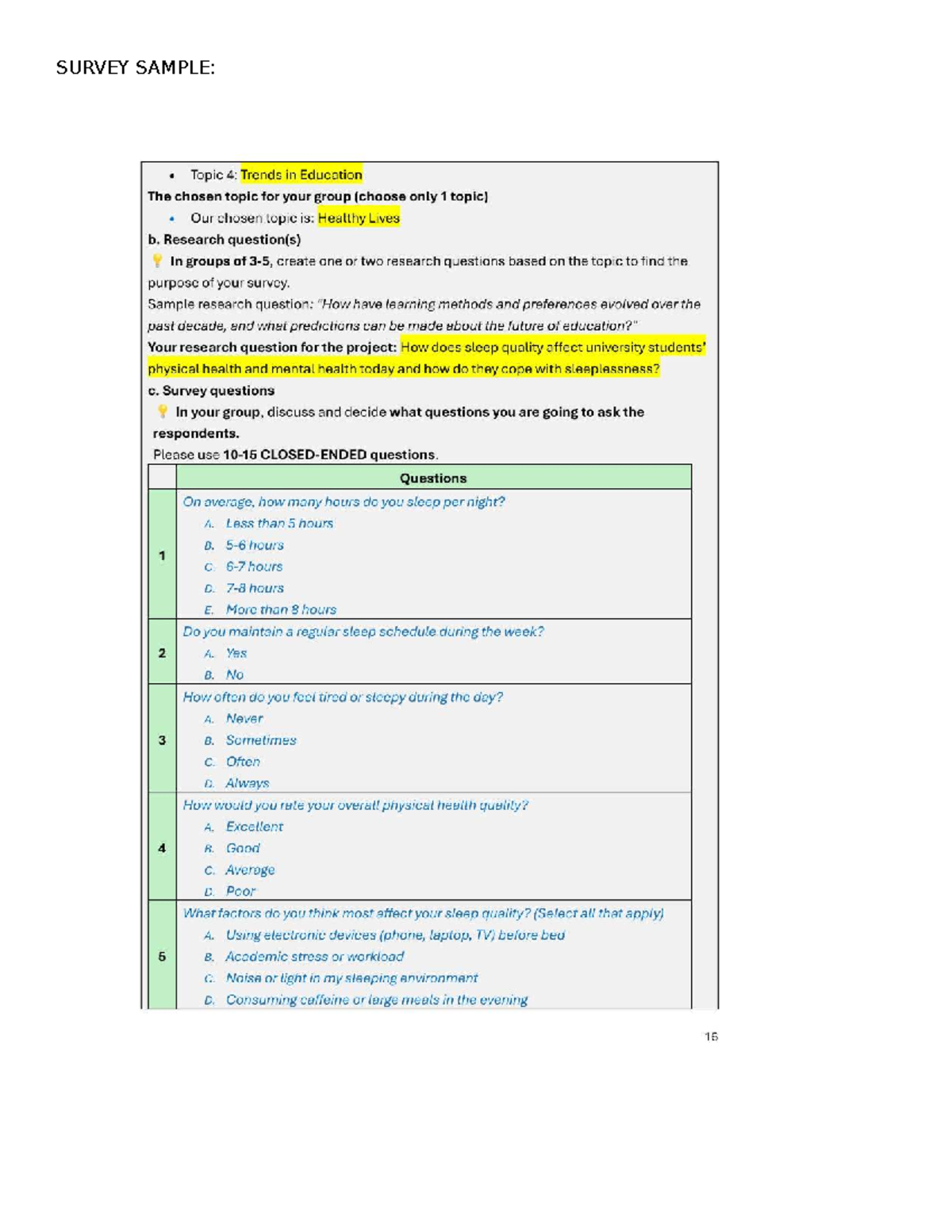 SURVEY SAMPLE:

• Topic 4: Trends in Education

The chosen topic for your group (choose only 1 topic)

• Our chosen topic is: Healthy Lives

b. Research question(s)

In groups of 3-5, create one or two research questions based on the topic to find the purpose of your survey.

Sample research question: "How have learning methods and preferences evolved over the past decade, and what predictions can be made about the future of education?"

Your research question for the project: How does sleep quality affect university students' physical health and mental health today and how do they cope with sleeplessness?

c. Survey questions

In your group, discuss and decide what questions you are going to ask the respondents.

Please use 10-15 CLOSED-ENDED questions.

| | Questions |
|---|---|
| 1 | On average, how many hours do you sleep per night? A. Less than 5 hours B. 5-6 hours C. 6-7 hours D. 7-8 hours E. More than 8 hours |
| 2 | Do you maintain a regular sleep schedule during the week? A. Yes B. No |
| 3 | How often do you feel tired or sleepy during the day? A. Never B. Sometimes C. Often D. Always |
| 4 | How would you rate your overall physical health quality? A. Excellent B. Good C. Average D. Poor |
| 5 | What factors do you think most affect your sleep quality? (Select all that apply) A. Using electronic devices (phone, laptop, TV) before bed B. Academic stress or workload C. Noise or light in my sleeping environment D. Consuming caffeine or large meals in the evening |

15